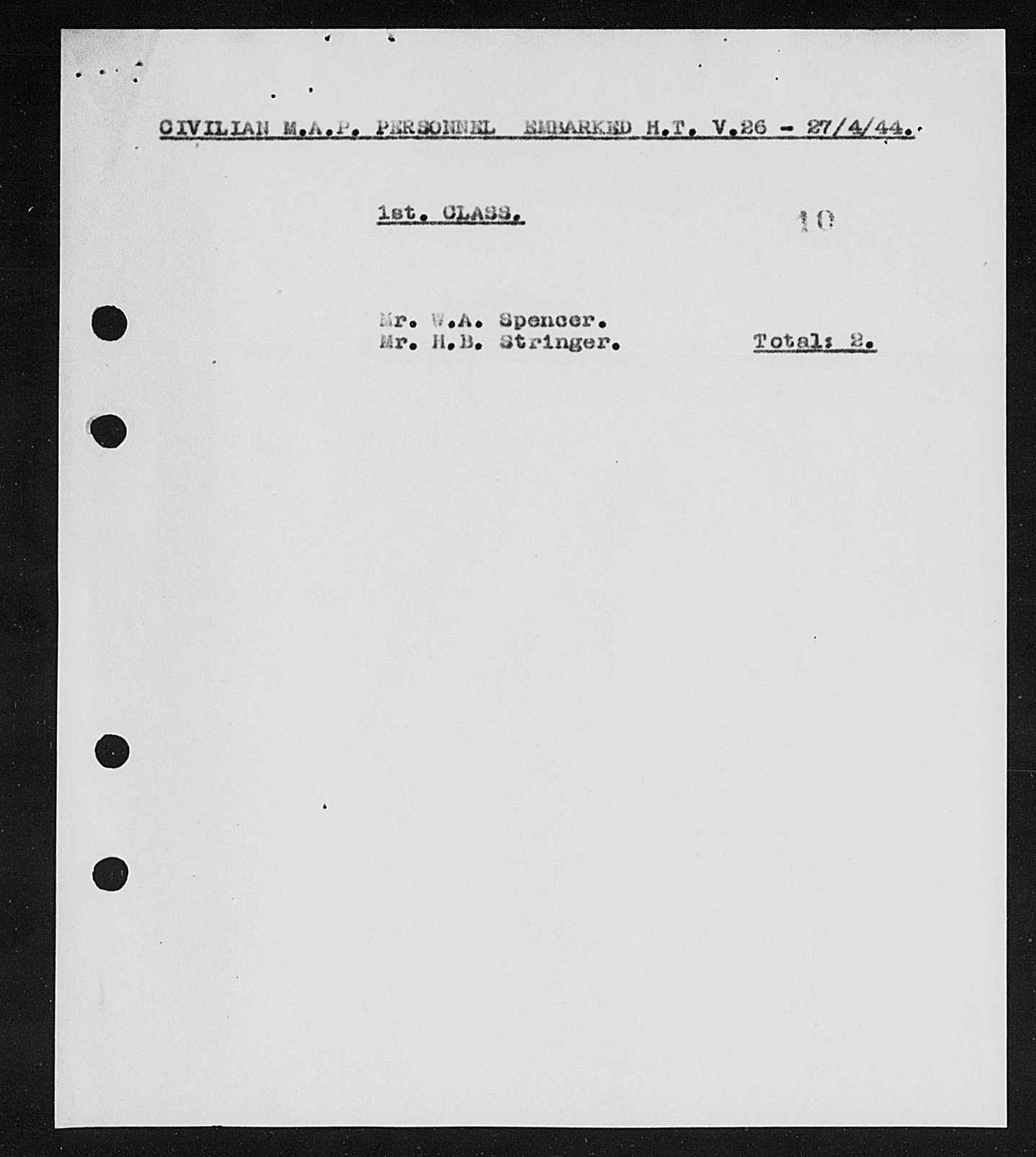 CIVILIAN M.A.P. PERSONNEL EMBARKED H.T. V.26 - 27/4/44.

1st. CLASS.

10

Mr. W.A. Spencer.
Mr. H.B. Stringer.

Total: 2.